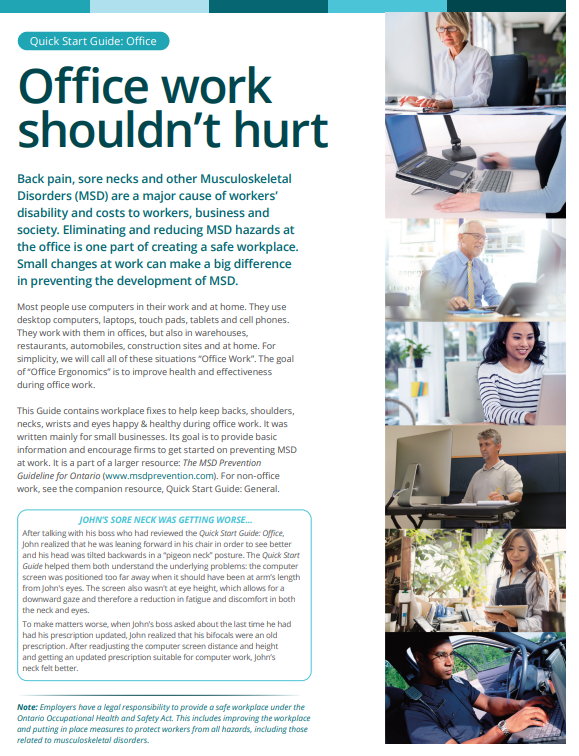 Quick Start Guide: Office

Office work shouldn't hurt

Back pain, sore necks and other Musculoskeletal Disorders (MSD) are a major cause of workers' disability and costs to workers, business and society. Eliminating and reducing MSD hazards at the office is one part of creating a safe workplace. Small changes at work can make a big difference in preventing the development of MSD.

Most people use computers in their work and at home. They use desktop computers, laptops, touch pads, tablets and cell phones. They work with them in offices, but also in warehouses, restaurants, automobiles, construction sites and at home. For simplicity, we will call all of these situations "Office Work". The goal of "Office Ergonomics" is to improve health and effectiveness during office work.

This Guide contains workplace fixes to help keep backs, shoulders, necks, wrists and eyes happy & healthy during office work. It was written mainly for small businesses. Its goal is to provide basic information and encourage firms to get started on preventing MSD at work. It is a part of a larger resource: The MSD Prevention Guideline for Ontario (www.msdprevention.com). For non-office work, see the companion resource, Quick Start Guide: General.

JOHN'S SORE NECK WAS GETTING WORSE...

After talking with his boss who had reviewed the Quick Start Guide: Office, John realized that he was leaning forward in his chair in order to see better and his head was tilted backwards in a "pigeon neck" posture. The Quick Start Guide helped them both understand the underlying problems: the computer screen was positioned too far away when it should have been at arm's length from John's eyes. The screen also wasn't at eye height, which allows for a downward gaze and therefore a reduction in fatigue and discomfort in both the neck and eyes.

To make matters worse, when John's boss asked about the last time he had had his prescription updated, John realized that his bifocals were an old prescription. After readjusting the computer screen distance and height and getting an updated prescription suitable for computer work, John's neck felt better.

Note: Employers have a legal responsibility to provide a safe workplace under the Ontario Occupational Health and Safety Act. This includes improving the workplace and putting in place measures to protect workers from all hazards, including those related to musculoskeletal disorders.